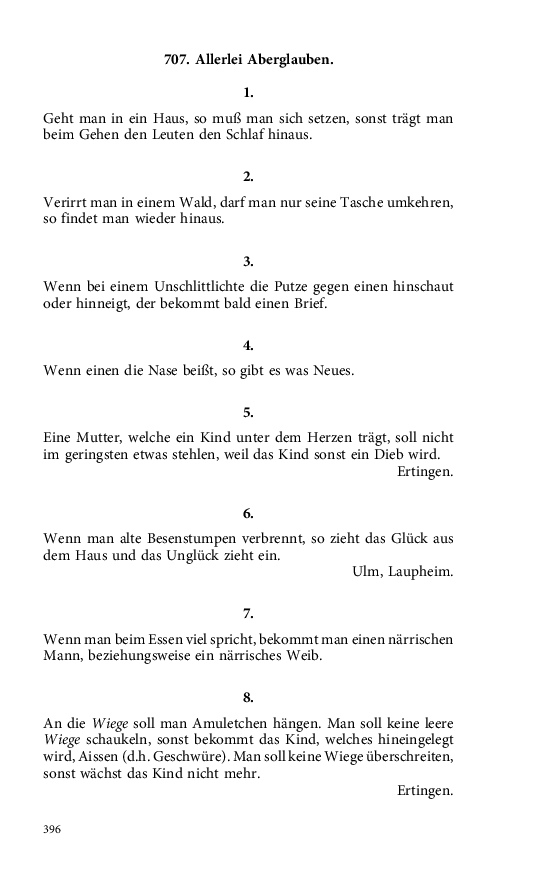 707. Allerlei Aberglauben.

1.

Geht man in ein Haus, so muß man sich setzen, sonst trägt man beim Gehen den Leuten den Schlaf hinaus.

2.

Verirrt man in einem Wald, darf man nur seine Tasche umkehren, so findet man wieder hinaus.

3.

Wenn bei einem Unschlittlichte die Putze gegen einen hinschaut oder hinneigt, der bekommt bald einen Brief.

4.

Wenn einen die Nase beißt, so gibt es was Neues.

5.

Eine Mutter, welche ein Kind unter dem Herzen trägt, soll nicht im geringsten etwas stehlen, weil das Kind sonst ein Dieb wird.

Ertingen.

6.

Wenn man alte Besenstumpen verbrennt, so zieht das Glück aus dem Haus und das Unglück zieht ein.

Ulm, Laupheim.

7.

Wenn man beim Essen viel spricht, bekommt man einen närrischen Mann, beziehungsweise ein närrisches Weib.

8.

An die Wiege soll man Amuletchen hängen. Man soll keine leere Wiege schaukeln, sonst bekommt das Kind, welches hineingelegt wird, Aissen (d.h. Geschwüre). Man soll keine Wiege überschreiten, sonst wächst das Kind nicht mehr.

Ertingen.

396